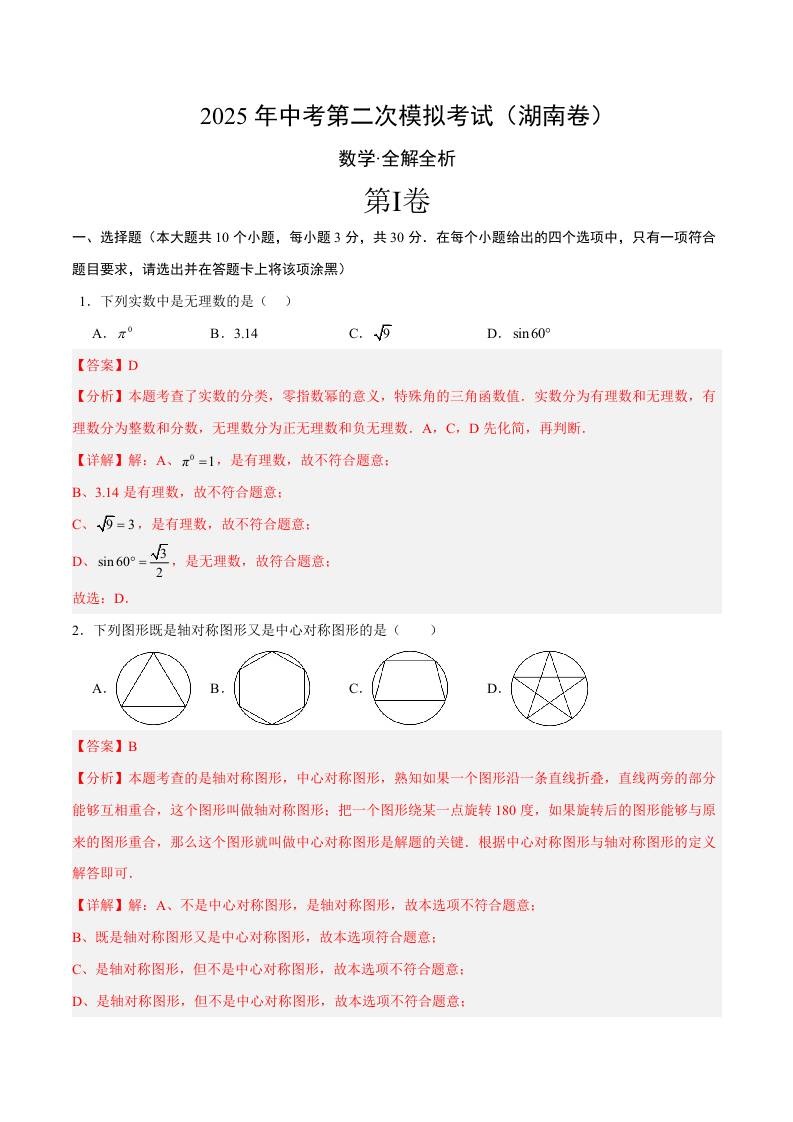 2025年中考第二次模拟考试（湖南卷）

数学·全解全析

第I卷

一、选择题（本大题共10个小题，每小题3分，共30分．在每个小题给出的四个选项中，只有一项符合题目要求，请选出并在答题卡上将该项涂黑）

1．下列实数中是无理数的是（ ）

A．$\pi^0$ B．3.14 C．$\sqrt{9}$ D．$\sin 60°$

【答案】D

【分析】本题考查了实数的分类，零指数幂的意义，特殊角的三角函数值．实数分为有理数和无理数，有理数分为整数和分数，无理数分为正无理数和负无理数．A，C，D先化简，再判断．

【详解】解：A、$\pi^0=1$，是有理数，故不符合题意；

B、3.14是有理数，故不符合题意；

C、$\sqrt{9}=3$，是有理数，故不符合题意；

D、$\sin 60°=\frac{\sqrt{3}}{2}$，是无理数，故符合题意；

故选：D．

2．下列图形既是轴对称图形又是中心对称图形的是（ ）

A． B． C． D．

【答案】B

【分析】本题考查的是轴对称图形，中心对称图形，熟知如果一个图形沿一条直线折叠，直线两旁的部分能够互相重合，这个图形叫做轴对称图形；把一个图形绕某一点旋转180度，如果旋转后的图形能够与原来的图形重合，那么这个图形就叫做中心对称图形是解题的关键．根据中心对称图形与轴对称图形的定义解答即可．

【详解】解：A、不是中心对称图形，是轴对称图形，故本选项不符合题意；

B、既是轴对称图形又是中心对称图形，故本选项符合题意；

C、是轴对称图形，但不是中心对称图形，故本选项不符合题意；

D、是轴对称图形，但不是中心对称图形，故本选项不符合题意；